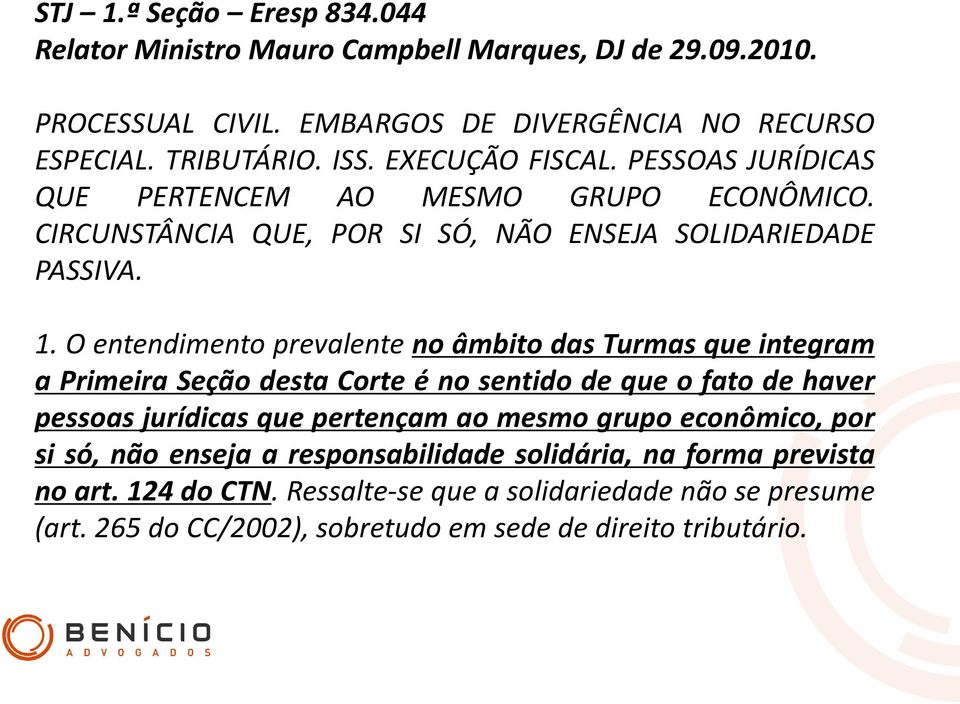 STJ – 1.ª Seção – Eresp 834.044
Relator Ministro Mauro Campbell Marques, DJ de 29.09.2010.

PROCESSUAL CIVIL. EMBARGOS DE DIVERGÊNCIA NO RECURSO ESPECIAL. TRIBUTÁRIO. ISS. EXECUÇÃO FISCAL. PESSOAS JURÍDICAS QUE PERTENCEM AO MESMO GRUPO ECONÔMICO. CIRCUNSTÂNCIA QUE, POR SI SÓ, NÃO ENSEJA SOLIDARIEDADE PASSIVA.

1. O entendimento prevalente no âmbito das Turmas que integram a Primeira Seção desta Corte é no sentido de que o fato de haver pessoas jurídicas que pertençam ao mesmo grupo econômico, por si só, não enseja a responsabilidade solidária, na forma prevista no art. 124 do CTN. Ressalte-se que a solidariedade não se presume (art. 265 do CC/2002), sobretudo em sede de direito tributário.

BENÍCIO
ADVOGADOS